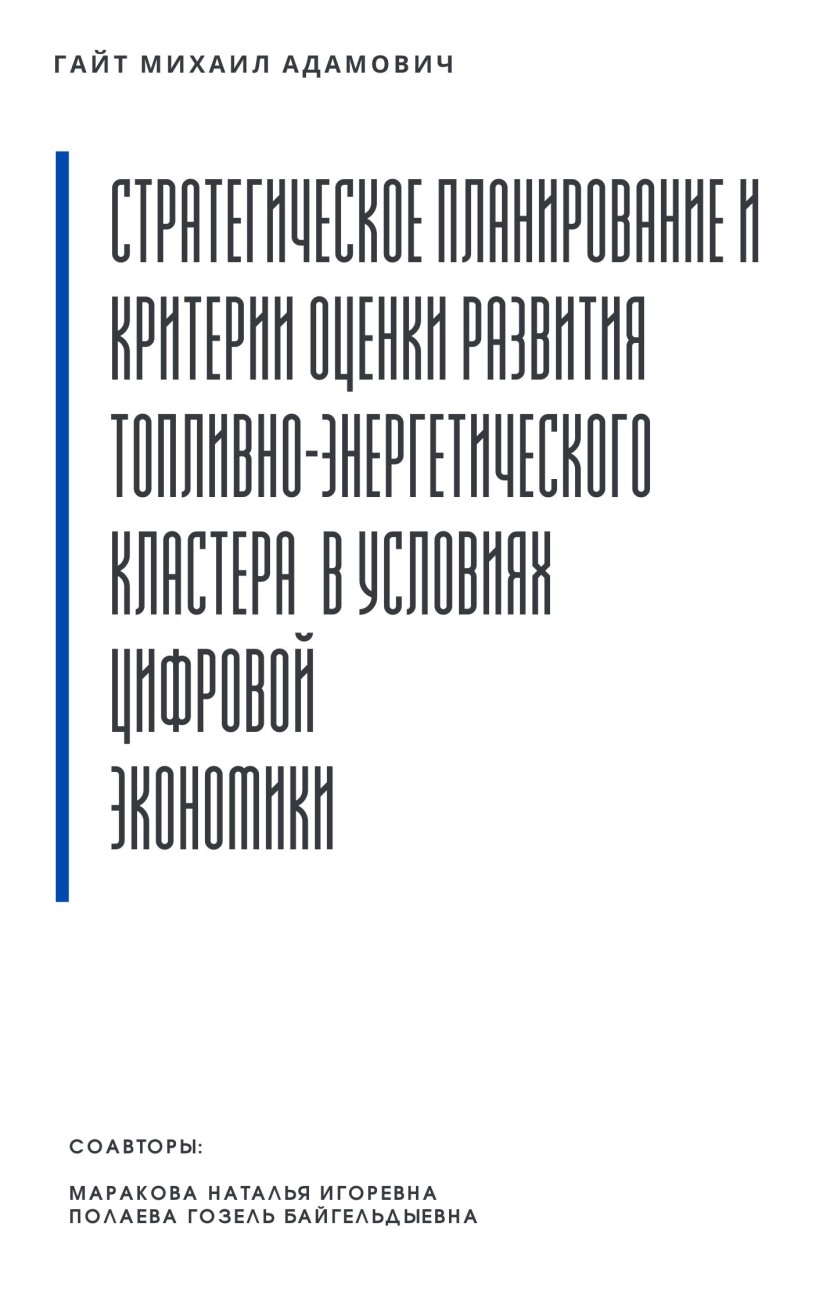 ГАЙТ МИХАИЛ АДАМОВИЧ

СТРАТЕГИЧЕСКОЕ ПЛАНИРОВАНИЕ И КРИТЕРИИ ОЦЕНКИ РАЗВИТИЯ ТОПЛИВНО-ЭНЕРГЕТИЧЕСКОГО КЛАСТЕРА В УСЛОВИЯХ ЦИФРОВОЙ ЭКОНОМИКИ

СОАВТОРЫ:

МАРАКОВА НАТАЛЬЯ ИГОРЕВНА
ПОЛАЕВА ГОЗЕЛЬ БАЙГЕЛЬДЫЕВНА